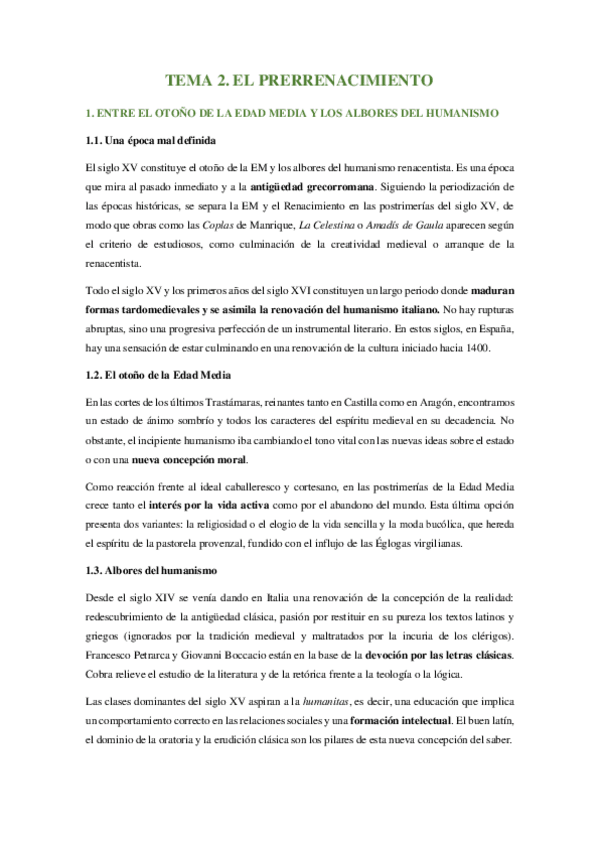 TEMA 2. EL PRERRENACIMIENTO

1. ENTRE EL OTOÑO DE LA EDAD MEDIA Y LOS ALBORES DEL HUMANISMO

1.1. Una época mal definida

El siglo XV constituye el otoño de la EM y los albores del humanismo renacentista. Es una época que mira al pasado inmediato y a la antigüedad grecorromana. Siguiendo la periodización de las épocas históricas, se separa la EM y el Renacimiento en las postrimerías del siglo XV, de modo que obras como las Coplas de Manrique, La Celestina o Amadís de Gaula aparecen según el criterio de estudiosos, como culminación de la creatividad medieval o arranque de la renacentista.

Todo el siglo XV y los primeros años del siglo XVI constituyen un largo periodo donde maduran formas tardomedievales y se asimila la renovación del humanismo italiano. No hay rupturas abruptas, sino una progresiva perfección de un instrumental literario. En estos siglos, en España, hay una sensación de estar culminando en una renovación de la cultura iniciado hacia 1400.

1.2. El otoño de la Edad Media

En las cortes de los últimos Trastámaras, reinantes tanto en Castilla como en Aragón, encontramos un estado de ánimo sombrío y todos los caracteres del espíritu medieval en su decadencia. No obstante, el incipiente humanismo iba cambiando el tono vital con las nuevas ideas sobre el estado o con una nueva concepción moral.

Como reacción frente al ideal caballeresco y cortesano, en las postrimerías de la Edad Media crece tanto el interés por la vida activa como por el abandono del mundo. Esta última opción presenta dos variantes: la religiosidad o el elogio de la vida sencilla y la moda bucólica, que hereda el espíritu de la pastorela provenzal, fundido con el influjo de las Églogas virgilianas.

1.3. Albores del humanismo

Desde el siglo XIV se venía dando en Italia una renovación de la concepción de la realidad: redescubrimiento de la antigüedad clásica, pasión por restituir en su pureza los textos latinos y griegos (ignorados por la tradición medieval y maltratados por la incuria de los clérigos). Francesco Petrarca y Giovanni Boccacio están en la base de la devoción por las letras clásicas. Cobra relieve el estudio de la literatura y de la retórica frente a la teología o la lógica.

Las clases dominantes del siglo XV aspiran a la humanitas, es decir, una educación que implica un comportamiento correcto en las relaciones sociales y una formación intelectual. El buen latín, el dominio de la oratoria y la erudición clásica son los pilares de esta nueva concepción del saber.